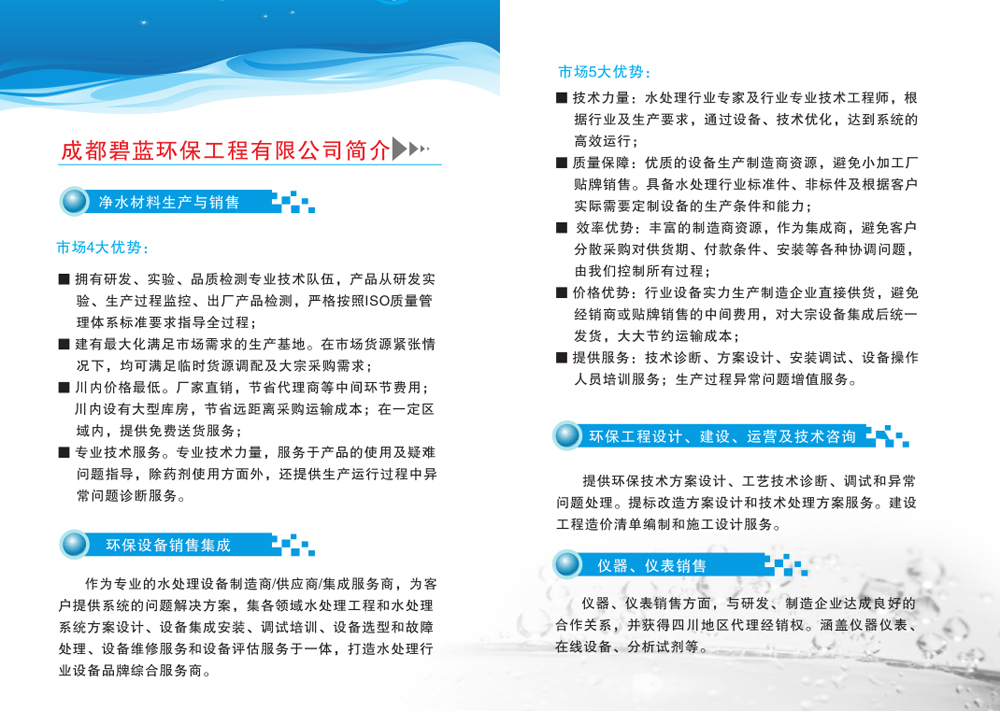 成都碧蓝环保工程有限公司简介

净水材料生产与销售

市场4大优势：

■ 拥有研发、实验、品质检测专业技术队伍，产品从研发实验、生产过程监控、出厂产品检测，严格按照ISO质量管理体系标准要求指导全过程；

■ 建有最大化满足市场需求的生产基地。在市场货源紧张情况下，均可满足临时货源调配及大宗采购需求；

■ 川内价格最低。厂家直销，节省代理商等中间环节费用；川内设有大型库房，节省远距离采购运输成本；在一定区域内，提供免费送货服务；

■ 专业技术服务。专业技术力量，服务于产品的使用及疑难问题指导，除药剂使用方面外，还提供生产运行过程中异常问题诊断服务。

环保设备销售集成

作为专业的水处理设备制造商/供应商/集成服务商，为客户提供系统的问题解决方案，集各领域水处理工程和水处理系统方案设计、设备集成安装、调试培训、设备选型和故障处理、设备维修服务和设备评估服务于一体，打造水处理行业设备品牌综合服务商。

市场5大优势：

■ 技术力量：水处理行业专家及行业专业技术工程师，根据行业及生产要求，通过设备、技术优化，达到系统的高效运行；

■ 质量保障：优质的设备生产制造商资源，避免小加工厂贴牌销售。具备水处理行业标准件、非标件及根据客户实际需要定制设备的生产条件和能力；

■ 效率优势：丰富的制造商资源，作为集成商，避免客户分散采购对供货期、付款条件、安装等各种协调问题，由我们控制所有过程；

■ 价格优势：行业设备实力生产制造企业直接供货，避免经销商或贴牌销售的中间费用，对大宗设备集成后统一发货，大大节约运输成本；

■ 提供服务：技术诊断、方案设计、安装调试、设备操作人员培训服务；生产过程异常问题增值服务。

环保工程设计、建设、运营及技术咨询

提供环保技术方案设计、工艺技术诊断、调试和异常问题处理。提标改造方案设计和技术处理方案服务。建设工程造价清单编制和施工设计服务。

仪器、仪表销售

仪器、仪表销售方面，与研发、制造企业达成良好的合作关系，并获得四川地区代理经销权。涵盖仪器仪表、在线设备、分析试剂等。